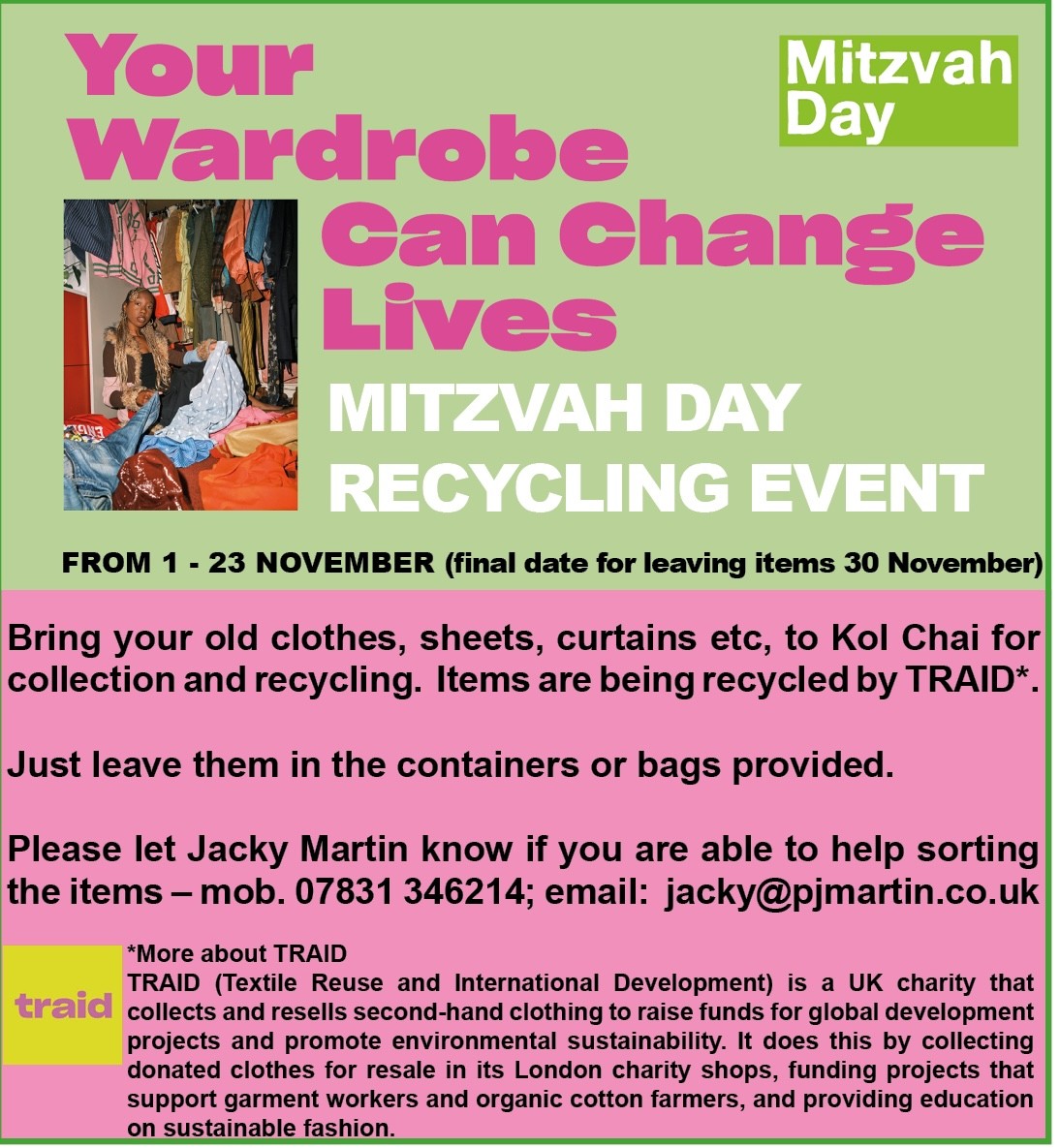 Your Wardrobe Can Change Lives

Mitzvah Day

MITZVAH DAY RECYCLING EVENT

FROM 1 - 23 NOVEMBER (final date for leaving items 30 November)

Bring your old clothes, sheets, curtains etc, to Kol Chai for collection and recycling. Items are being recycled by TRAID*.

Just leave them in the containers or bags provided.

Please let Jacky Martin know if you are able to help sorting the items – mob. 07831 346214; email: jacky@pjmartin.co.uk

traid

*More about TRAID
TRAID (Textile Reuse and International Development) is a UK charity that collects and resells second-hand clothing to raise funds for global development projects and promote environmental sustainability. It does this by collecting donated clothes for resale in its London charity shops, funding projects that support garment workers and organic cotton farmers, and providing education on sustainable fashion.